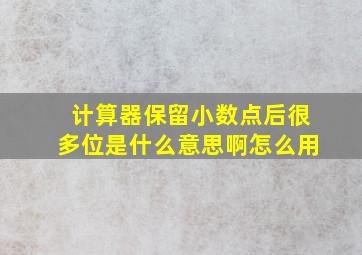 计算器保留小数点后很多位是什么意思啊怎么用